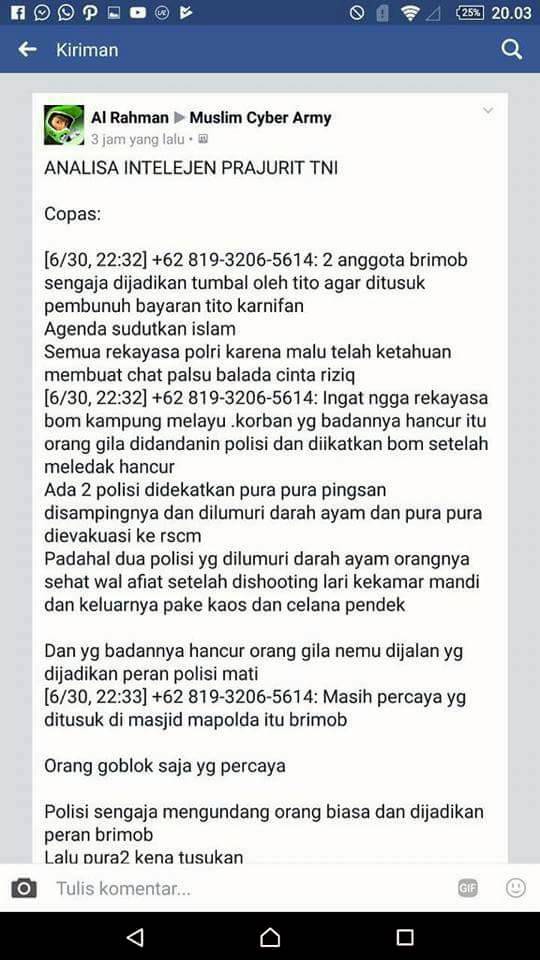 25% 20.03

Kiriman

Al Rahman ▶ Muslim Cyber Army
3 jam yang lalu •

ANALISA INTELEJEN PRAJURIT TNI

Copas:

[6/30, 22:32] +62 819-3206-5614: 2 anggota brimob sengaja dijadikan tumbal oleh tito agar ditusuk pembunuh bayaran tito karnifan
Agenda sudutkan islam
Semua rekayasa polri karena malu telah ketahuan membuat chat palsu balada cinta riziq
[6/30, 22:32] +62 819-3206-5614: Ingat ngga rekayasa bom kampung melayu .korban yg badannya hancur itu orang gila didandanin polisi dan diikatkan bom setelah meledak hancur
Ada 2 polisi didekatkan pura pura pingsan disampingnya dan dilumuri darah ayam dan pura pura dievakuasi ke rscm
Padahal dua polisi yg dilumuri darah ayam orangnya sehat wal afiat setelah dishooting lari kekamar mandi dan keluarnya pake kaos dan celana pendek

Dan yg badannya hancur orang gila nemu dijalan yg dijadikan peran polisi mati
[6/30, 22:33] +62 819-3206-5614: Masih percaya yg ditusuk di masjid mapolda itu brimob

Orang goblok saja yg percaya

Polisi sengaja mengundang orang biasa dan dijadikan peran brimob
Lalu pura2 kena tusukan

Tulis komentar...

GIF